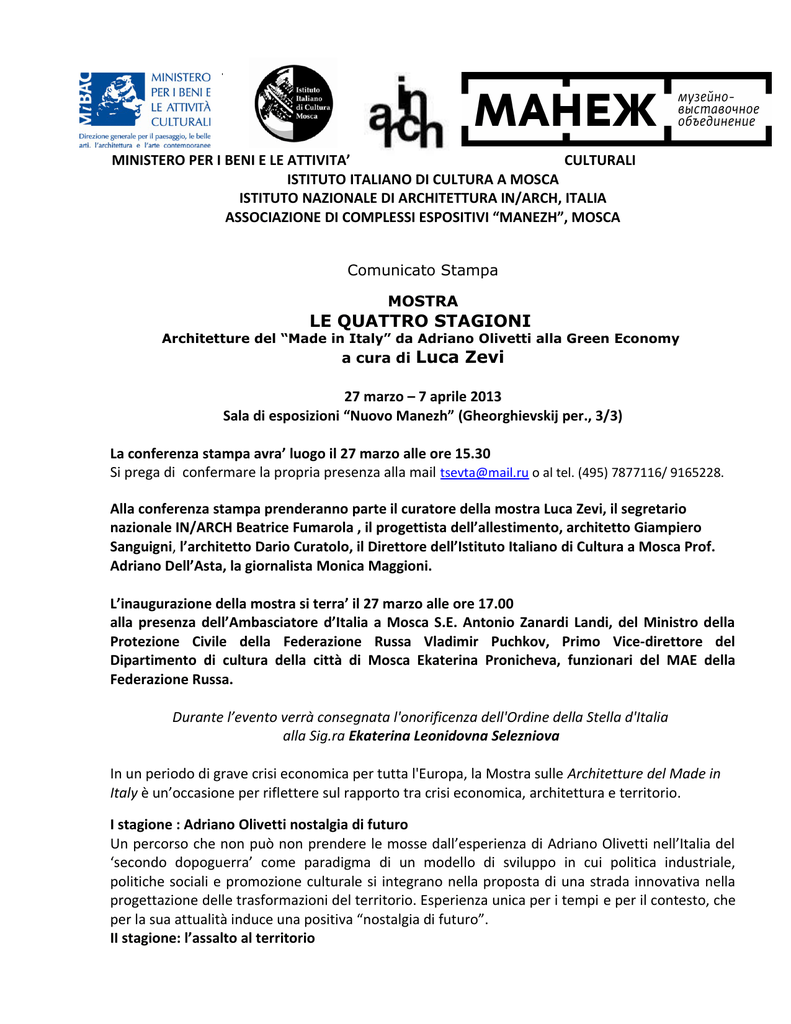 MiBAC MINISTERO PER I BENI E LE ATTIVITÀ CULTURALI
Direzione generale per il paesaggio, le belle arti, l'architettura e l'arte contemporanee

Istituto Italiano di Cultura Mosca

in arch

МАНЕЖ музейно-выставочное объединение

MINISTERO PER I BENI E LE ATTIVITA' CULTURALI
ISTITUTO ITALIANO DI CULTURA A MOSCA
ISTITUTO NAZIONALE DI ARCHITETTURA IN/ARCH, ITALIA
ASSOCIAZIONE DI COMPLESSI ESPOSITIVI "MANEZH", MOSCA

Comunicato Stampa

MOSTRA
LE QUATTRO STAGIONI
Architetture del "Made in Italy" da Adriano Olivetti alla Green Economy
a cura di Luca Zevi

27 marzo – 7 aprile 2013
Sala di esposizioni "Nuovo Manezh" (Gheorghievskij per., 3/3)

La conferenza stampa avra' luogo il 27 marzo alle ore 15.30
Si prega di confermare la propria presenza alla mail tsevta@mail.ru o al tel. (495) 7877116/ 9165228.

Alla conferenza stampa prenderanno parte il curatore della mostra Luca Zevi, il segretario nazionale IN/ARCH Beatrice Fumarola , il progettista dell'allestimento, architetto Giampiero Sanguigni, l'architetto Dario Curatolo, il Direttore dell'Istituto Italiano di Cultura a Mosca Prof. Adriano Dell'Asta, la giornalista Monica Maggioni.

L'inaugurazione della mostra si terra' il 27 marzo alle ore 17.00
alla presenza dell'Ambasciatore d'Italia a Mosca S.E. Antonio Zanardi Landi, del Ministro della Protezione Civile della Federazione Russa Vladimir Puchkov, Primo Vice-direttore del Dipartimento di cultura della città di Mosca Ekaterina Pronicheva, funzionari del MAE della Federazione Russa.

Durante l'evento verrà consegnata l'onorificenza dell'Ordine della Stella d'Italia alla Sig.ra Ekaterina Leonidovna Selezniova

In un periodo di grave crisi economica per tutta l'Europa, la Mostra sulle Architetture del Made in Italy è un'occasione per riflettere sul rapporto tra crisi economica, architettura e territorio.

I stagione : Adriano Olivetti nostalgia di futuro
Un percorso che non può non prendere le mosse dall'esperienza di Adriano Olivetti nell'Italia del 'secondo dopoguerra' come paradigma di un modello di sviluppo in cui politica industriale, politiche sociali e promozione culturale si integrano nella proposta di una strada innovativa nella progettazione delle trasformazioni del territorio. Esperienza unica per i tempi e per il contesto, che per la sua attualità induce una positiva "nostalgia di futuro".
II stagione: l'assalto al territorio